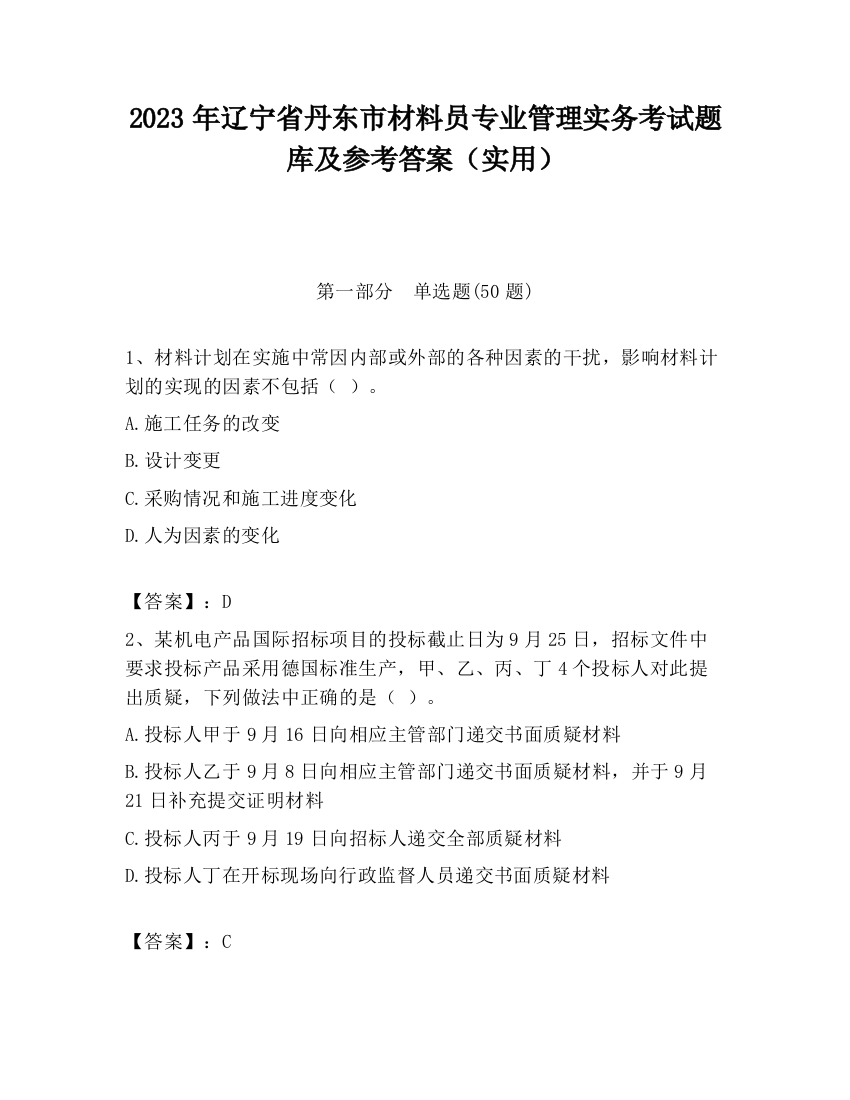 2023 年辽宁省丹东市材料员专业管理实务考试题库及参考答案（实用）

第一部分　单选题(50 题)

1、材料计划在实施中常因内部或外部的各种因素的干扰，影响材料计划的实现的因素不包括（ ）。

A.施工任务的改变

B.设计变更

C.采购情况和施工进度变化

D.人为因素的变化

【答案】：D

2、某机电产品国际招标项目的投标截止日为 9 月 25 日，招标文件中要求投标产品采用德国标准生产，甲、乙、丙、丁 4 个投标人对此提出质疑，下列做法中正确的是（ ）。

A.投标人甲于 9 月 16 日向相应主管部门递交书面质疑材料

B.投标人乙于 9 月 8 日向相应主管部门递交书面质疑材料，并于 9 月 21 日补充提交证明材料

C.投标人丙于 9 月 19 日向招标人递交全部质疑材料

D.投标人丁在开标现场向行政监督人员递交书面质疑材料

【答案】：C